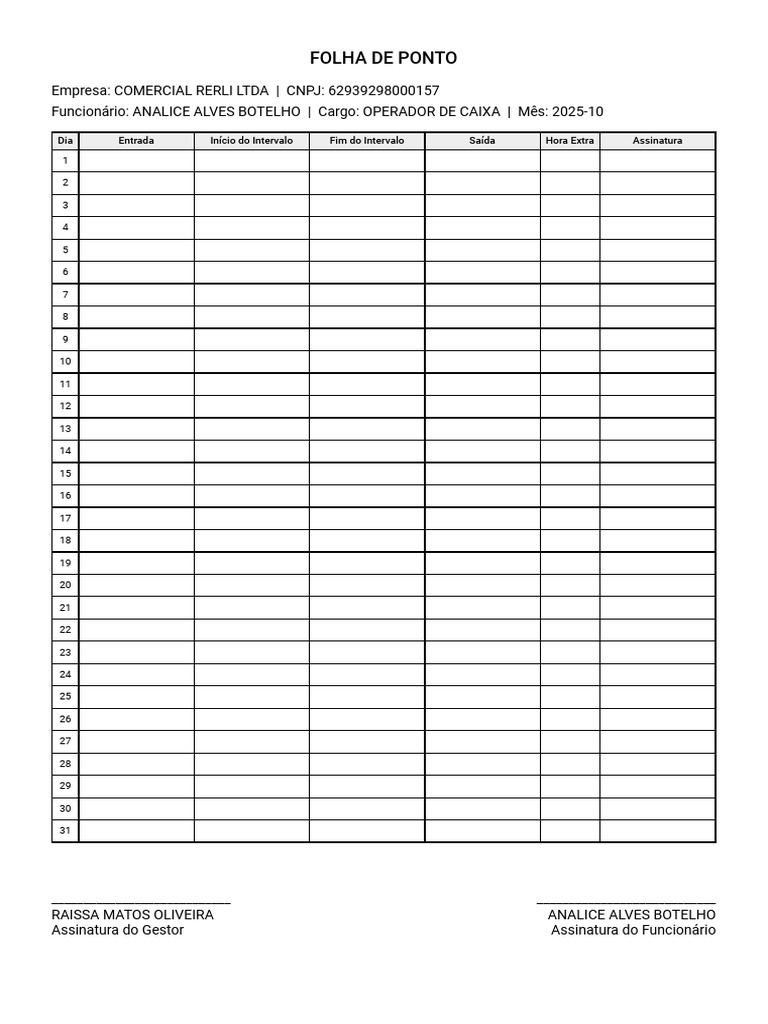 FOLHA DE PONTO

Empresa: COMERCIAL RERLI LTDA | CNPJ: 62939298000157
Funcionário: ANALICE ALVES BOTELHO | Cargo: OPERADOR DE CAIXA | Mês: 2025-10

| Dia | Entrada | Início do Intervalo | Fim do Intervalo | Saída | Hora Extra | Assinatura |
|---|---|---|---|---|---|---|
| 1 | | | | | | |
| 2 | | | | | | |
| 3 | | | | | | |
| 4 | | | | | | |
| 5 | | | | | | |
| 6 | | | | | | |
| 7 | | | | | | |
| 8 | | | | | | |
| 9 | | | | | | |
| 10 | | | | | | |
| 11 | | | | | | |
| 12 | | | | | | |
| 13 | | | | | | |
| 14 | | | | | | |
| 15 | | | | | | |
| 16 | | | | | | |
| 17 | | | | | | |
| 18 | | | | | | |
| 19 | | | | | | |
| 20 | | | | | | |
| 21 | | | | | | |
| 22 | | | | | | |
| 23 | | | | | | |
| 24 | | | | | | |
| 25 | | | | | | |
| 26 | | | | | | |
| 27 | | | | | | |
| 28 | | | | | | |
| 29 | | | | | | |
| 30 | | | | | | |
| 31 | | | | | | |

RAISSA MATOS OLIVEIRA
Assinatura do Gestor

ANALICE ALVES BOTELHO
Assinatura do Funcionário